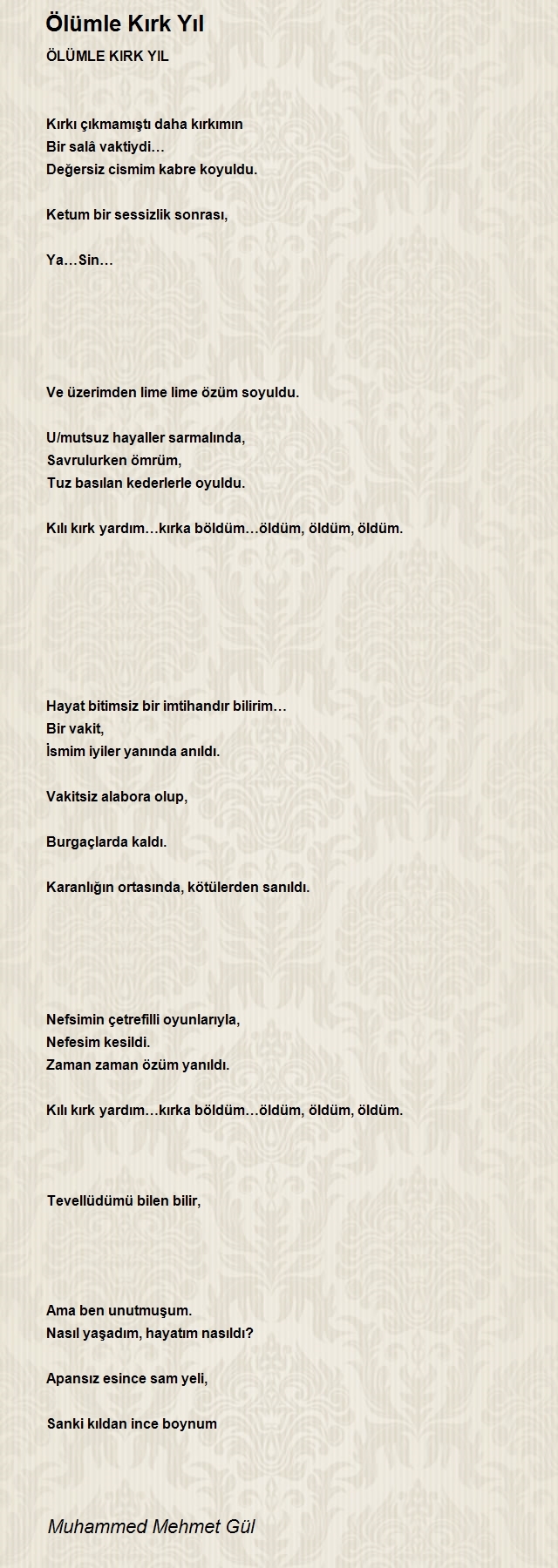 Ölümle Kırk Yıl

ÖLÜMLE KIRK YIL

Kırkı çıkmamıştı daha kırkımın
Bir salâ vaktiydi…
Değersiz cismim kabre koyuldu.

Ketum bir sessizlik sonrası,

Ya…Sin…

Ve üzerimden lime lime özüm soyuldu.

U/mutsuz hayaller sarmalında,
Savrulurken ömrüm,
Tuz basılan kederlerle oyuldu.

Kılı kırk yardım…kırka böldüm…öldüm, öldüm, öldüm.

Hayat bitimsiz bir imtihandır bilirim…
Bir vakit,
İsmim iyiler yanında anıldı.

Vakitsiz alabora olup,

Burgaçlarda kaldı.

Karanlığın ortasında, kötülerden sanıldı.

Nefsimin çetrefilli oyunlarıyla,
Nefesim kesildi.
Zaman zaman özüm yanıldı.

Kılı kırk yardım…kırka böldüm…öldüm, öldüm, öldüm.

Tevellüdümü bilen bilir,

Ama ben unutmuşum.
Nasıl yaşadım, hayatım nasıldı?

Apansız esince sam yeli,

Sanki kıldan ince boynum

Muhammed Mehmet Gül